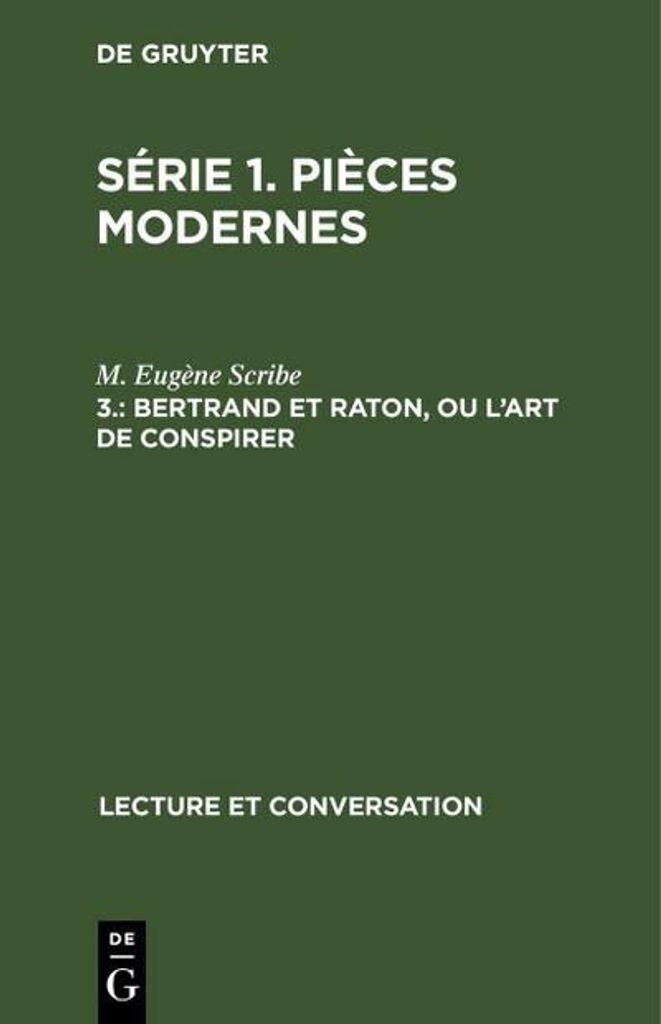 DE GRUYTER

SÉRIE 1. PIÈCES MODERNES

M. Eugène Scribe

3.: BERTRAND ET RATON, OU L'ART DE CONSPIRER

LECTURE ET CONVERSATION

DE
G